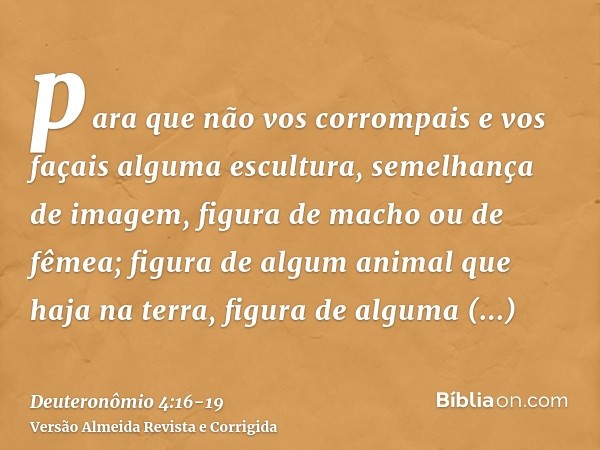 para que não vos corrompais e vos façais alguma escultura, semelhança de imagem, figura de macho ou de fêmea; figura de algum animal que haja na terra, figura de alguma (...)

Deuteronômio 4:16-19
Versão Almeida Revista e Corrigida

Bíbliaon.com